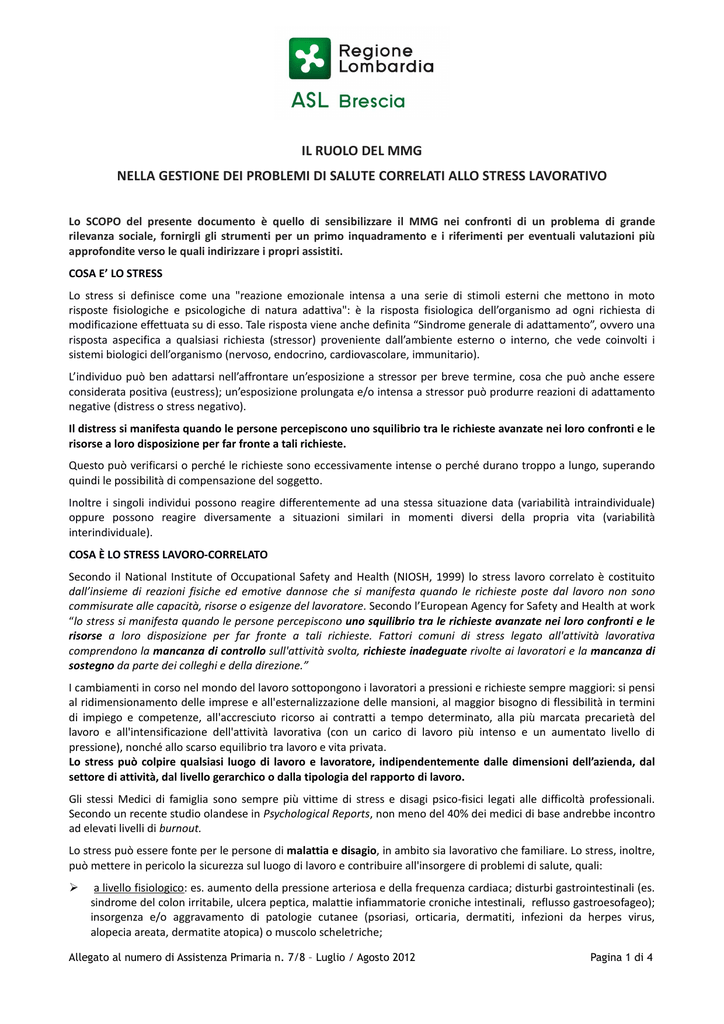 Regione Lombardia

ASL Brescia

IL RUOLO DEL MMG

NELLA GESTIONE DEI PROBLEMI DI SALUTE CORRELATI ALLO STRESS LAVORATIVO

Lo SCOPO del presente documento è quello di sensibilizzare il MMG nei confronti di un problema di grande rilevanza sociale, fornirgli gli strumenti per un primo inquadramento e i riferimenti per eventuali valutazioni più approfondite verso le quali indirizzare i propri assistiti.

COSA E' LO STRESS

Lo stress si definisce come una "reazione emozionale intensa a una serie di stimoli esterni che mettono in moto risposte fisiologiche e psicologiche di natura adattiva": è la risposta fisiologica dell'organismo ad ogni richiesta di modificazione effettuata su di esso. Tale risposta viene anche definita "Sindrome generale di adattamento", ovvero una risposta aspecifica a qualsiasi richiesta (stressor) proveniente dall'ambiente esterno o interno, che vede coinvolti i sistemi biologici dell'organismo (nervoso, endocrino, cardiovascolare, immunitario).

L'individuo può ben adattarsi nell'affrontare un'esposizione a stressor per breve termine, cosa che può anche essere considerata positiva (eustress); un'esposizione prolungata e/o intensa a stressor può produrre reazioni di adattamento negative (distress o stress negativo).

Il distress si manifesta quando le persone percepiscono uno squilibrio tra le richieste avanzate nei loro confronti e le risorse a loro disposizione per far fronte a tali richieste.

Questo può verificarsi o perché le richieste sono eccessivamente intense o perché durano troppo a lungo, superando quindi le possibilità di compensazione del soggetto.

Inoltre i singoli individui possono reagire differentemente ad una stessa situazione data (variabilità intraindividuale) oppure possono reagire diversamente a situazioni similari in momenti diversi della propria vita (variabilità interindividuale).

COSA È LO STRESS LAVORO-CORRELATO

Secondo il National Institute of Occupational Safety and Health (NIOSH, 1999) lo stress lavoro correlato è costituito dall'insieme di reazioni fisiche ed emotive dannose che si manifesta quando le richieste poste dal lavoro non sono commisurate alle capacità, risorse o esigenze del lavoratore. Secondo l'European Agency for Safety and Health at work "lo stress si manifesta quando le persone percepiscono uno squilibrio tra le richieste avanzate nei loro confronti e le risorse a loro disposizione per far fronte a tali richieste. Fattori comuni di stress legato all'attività lavorativa comprendono la mancanza di controllo sull'attività svolta, richieste inadeguate rivolte ai lavoratori e la mancanza di sostegno da parte dei colleghi e della direzione."

I cambiamenti in corso nel mondo del lavoro sottopongono i lavoratori a pressioni e richieste sempre maggiori: si pensi al ridimensionamento delle imprese e all'esternalizzazione delle mansioni, al maggior bisogno di flessibilità in termini di impiego e competenze, all'accresciuto ricorso ai contratti a tempo determinato, alla più marcata precarietà del lavoro e all'intensificazione dell'attività lavorativa (con un carico di lavoro più intenso e un aumentato livello di pressione), nonché allo scarso equilibrio tra lavoro e vita privata.
Lo stress può colpire qualsiasi luogo di lavoro e lavoratore, indipendentemente dalle dimensioni dell'azienda, dal settore di attività, dal livello gerarchico o dalla tipologia del rapporto di lavoro.

Gli stessi Medici di famiglia sono sempre più vittime di stress e disagi psico-fisici legati alle difficoltà professionali. Secondo un recente studio olandese in Psychological Reports, non meno del 40% dei medici di base andrebbe incontro ad elevati livelli di burnout.

Lo stress può essere fonte per le persone di malattia e disagio, in ambito sia lavorativo che familiare. Lo stress, inoltre, può mettere in pericolo la sicurezza sul luogo di lavoro e contribuire all'insorgere di problemi di salute, quali:

➢ a livello fisiologico: es. aumento della pressione arteriosa e della frequenza cardiaca; disturbi gastrointestinali (es. sindrome del colon irritabile, ulcera peptica, malattie infiammatorie croniche intestinali, reflusso gastroesofageo); insorgenza e/o aggravamento di patologie cutanee (psoriasi, orticaria, dermatiti, infezioni da herpes virus, alopecia areata, dermatite atopica) o muscolo scheletriche;

Allegato al numero di Assistenza Primaria n. 7/8 – Luglio / Agosto 2012

Pagina 1 di 4